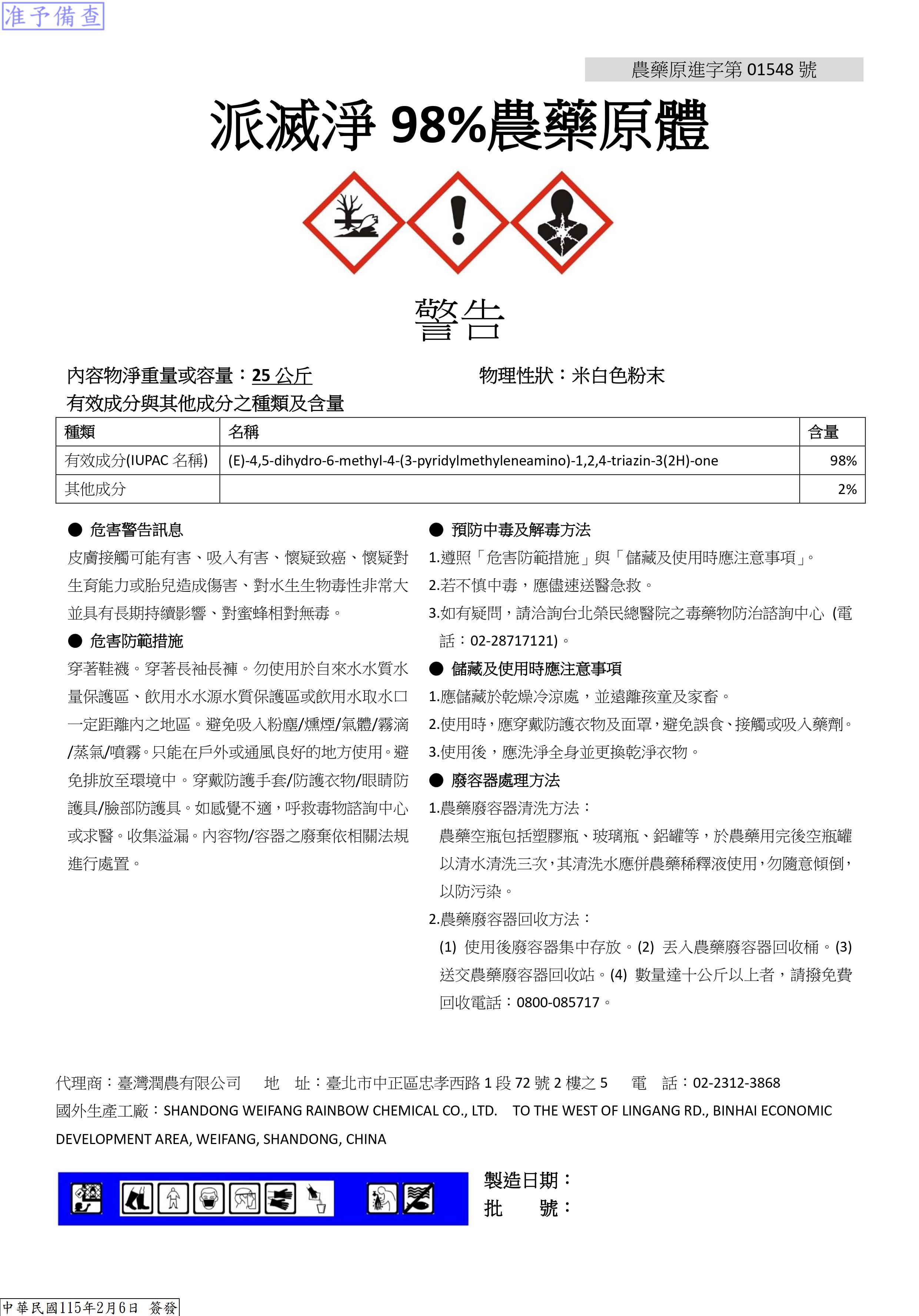 准予備查

農藥原進字第 01548 號

派滅淨 98%農藥原體

警告

內容物淨重量或容量：25 公斤　　物理性狀：米白色粉末

有效成分與其他成分之種類及含量

| 種類 | 名稱 | 含量 |
|---|---|---|
| 有效成分(IUPAC 名稱) | (E)-4,5-dihydro-6-methyl-4-(3-pyridylmethyleneamino)-1,2,4-triazin-3(2H)-one | 98% |
| 其他成分 | | 2% |

● 危害警告訊息

皮膚接觸可能有害、吸入有害、懷疑致癌、懷疑對生育能力或胎兒造成傷害、對水生生物毒性非常大並具有長期持續影響、對蜜蜂相對無毒。

● 危害防範措施

穿著鞋襪。穿著長袖長褲。勿使用於自來水水質水量保護區、飲用水水源水質保護區或飲用水取水口一定距離內之地區。避免吸入粉塵/燻煙/氣體/霧滴/蒸氣/噴霧。只能在戶外或通風良好的地方使用。避免排放至環境中。穿戴防護手套/防護衣物/眼睛防護具/臉部防護具。如感覺不適，呼救毒物諮詢中心或求醫。收集溢漏。內容物/容器之廢棄依相關法規進行處置。

● 預防中毒及解毒方法

1.遵照「危害防範措施」與「儲藏及使用時應注意事項」。

2.若不慎中毒，應儘速送醫急救。

3.如有疑問，請洽詢台北榮民總醫院之毒藥物防治諮詢中心 (電話：02-28717121)。

● 儲藏及使用時應注意事項

1.應儲藏於乾燥冷涼處，並遠離孩童及家畜。

2.使用時，應穿戴防護衣物及面罩，避免誤食、接觸或吸入藥劑。

3.使用後，應洗淨全身並更換乾淨衣物。

● 廢容器處理方法

1.農藥廢容器清洗方法：

農藥空瓶包括塑膠瓶、玻璃瓶、鋁罐等，於農藥用完後空瓶罐以清水清洗三次，其清洗水應併農藥稀釋液使用，勿隨意傾倒，以防污染。

2.農藥廢容器回收方法：

(1) 使用後廢容器集中存放。(2) 丟入農藥廢容器回收桶。(3) 送交農藥廢容器回收站。(4) 數量達十公斤以上者，請撥免費回收電話：0800-085717。

代理商：臺灣潤農有限公司　地　址：臺北市中正區忠孝西路 1 段 72 號 2 樓之 5　電　話：02-2312-3868

國外生產工廠：SHANDONG WEIFANG RAINBOW CHEMICAL CO., LTD.　TO THE WEST OF LINGANG RD., BINHAI ECONOMIC DEVELOPMENT AREA, WEIFANG, SHANDONG, CHINA

製造日期：

批　　號：

中華民國115年2月6日 簽發